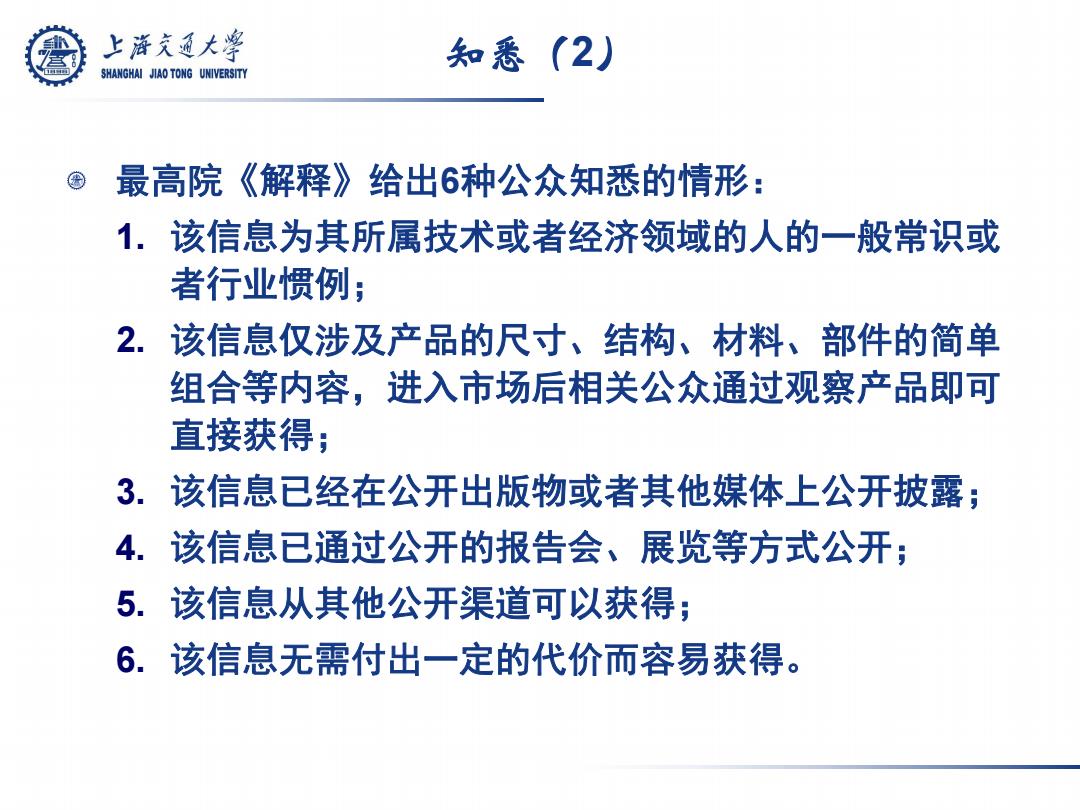 上海交通大学
SHANGHAI JIAO TONG UNIVERSITY

知悉（2）

最高院《解释》给出6种公众知悉的情形：

1. 该信息为其所属技术或者经济领域的人的一般常识或者行业惯例；
2. 该信息仅涉及产品的尺寸、结构、材料、部件的简单组合等内容，进入市场后相关公众通过观察产品即可直接获得；
3. 该信息已经在公开出版物或者其他媒体上公开披露；
4. 该信息已通过公开的报告会、展览等方式公开；
5. 该信息从其他公开渠道可以获得；
6. 该信息无需付出一定的代价而容易获得。